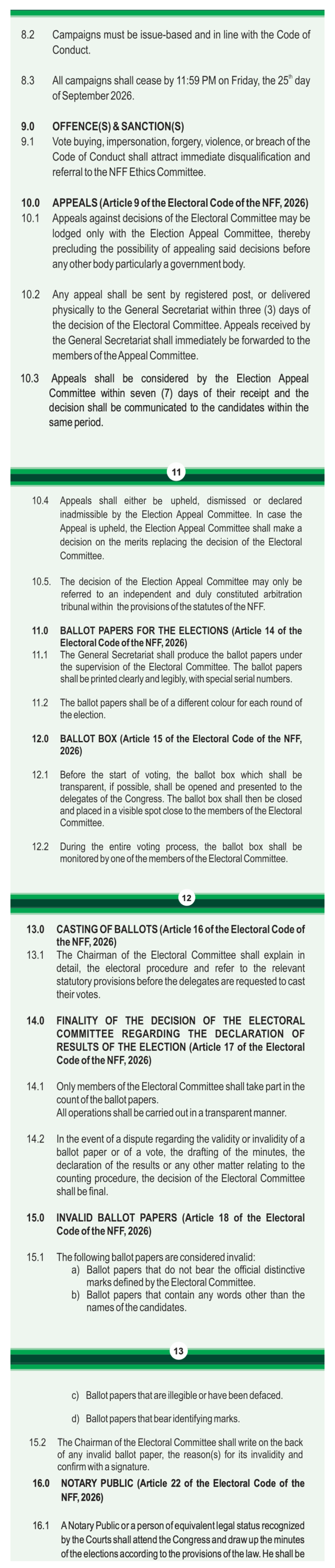 8.2 Campaigns must be issue-based and in line with the Code of Conduct.

8.3 All campaigns shall cease by 11:59 PM on Friday, the 25$^{th}$ day of September 2026.

9.0 OFFENCE(S) & SANCTION(S)

9.1 Vote buying, impersonation, forgery, violence, or breach of the Code of Conduct shall attract immediate disqualification and referral to the NFF Ethics Committee.

10.0 APPEALS (Article 9 of the Electoral Code of the NFF, 2026)

10.1 Appeals against decisions of the Electoral Committee may be lodged only with the Election Appeal Committee, thereby precluding the possibility of appealing said decisions before any other body particularly a government body.

10.2 Any appeal shall be sent by registered post, or delivered physically to the General Secretariat within three (3) days of the decision of the Electoral Committee. Appeals received by the General Secretariat shall immediately be forwarded to the members of the Appeal Committee.

10.3 Appeals shall be considered by the Election Appeal Committee within seven (7) days of their receipt and the decision shall be communicated to the candidates within the same period.

11

10.4 Appeals shall either be upheld, dismissed or declared inadmissible by the Election Appeal Committee. In case the Appeal is upheld, the Election Appeal Committee shall make a decision on the merits replacing the decision of the Electoral Committee.

10.5. The decision of the Election Appeal Committee may only be referred to an independent and duly constituted arbitration tribunal within the provisions of the statutes of the NFF.

11.0 BALLOT PAPERS FOR THE ELECTIONS (Article 14 of the Electoral Code of the NFF, 2026)

11.1 The General Secretariat shall produce the ballot papers under the supervision of the Electoral Committee. The ballot papers shall be printed clearly and legibly, with special serial numbers.

11.2 The ballot papers shall be of a different colour for each round of the election.

12.0 BALLOT BOX (Article 15 of the Electoral Code of the NFF, 2026)

12.1 Before the start of voting, the ballot box which shall be transparent, if possible, shall be opened and presented to the delegates of the Congress. The ballot box shall then be closed and placed in a visible spot close to the members of the Electoral Committee.

12.2 During the entire voting process, the ballot box shall be monitored by one of the members of the Electoral Committee.

12

13.0 CASTING OF BALLOTS (Article 16 of the Electoral Code of the NFF, 2026)

13.1 The Chairman of the Electoral Committee shall explain in detail, the electoral procedure and refer to the relevant statutory provisions before the delegates are requested to cast their votes.

14.0 FINALITY OF THE DECISION OF THE ELECTORAL COMMITTEE REGARDING THE DECLARATION OF RESULTS OF THE ELECTION (Article 17 of the Electoral Code of the NFF, 2026)

14.1 Only members of the Electoral Committee shall take part in the count of the ballot papers.
All operations shall be carried out in a transparent manner.

14.2 In the event of a dispute regarding the validity or invalidity of a ballot paper or of a vote, the drafting of the minutes, the declaration of the results or any other matter relating to the counting procedure, the decision of the Electoral Committee shall be final.

15.0 INVALID BALLOT PAPERS (Article 18 of the Electoral Code of the NFF, 2026)

15.1 The following ballot papers are considered invalid:
a) Ballot papers that do not bear the official distinctive marks defined by the Electoral Committee.
b) Ballot papers that contain any words other than the names of the candidates.

13

c) Ballot papers that are illegible or have been defaced.

d) Ballot papers that bear identifying marks.

15.2 The Chairman of the Electoral Committee shall write on the back of any invalid ballot paper, the reason(s) for its invalidity and confirm with a signature.

16.0 NOTARY PUBLIC (Article 22 of the Electoral Code of the NFF, 2026)

16.1 A Notary Public or a person of equivalent legal status recognized by the Courts shall attend the Congress and draw up the minutes of the elections according to the provisions of the law. He shall be